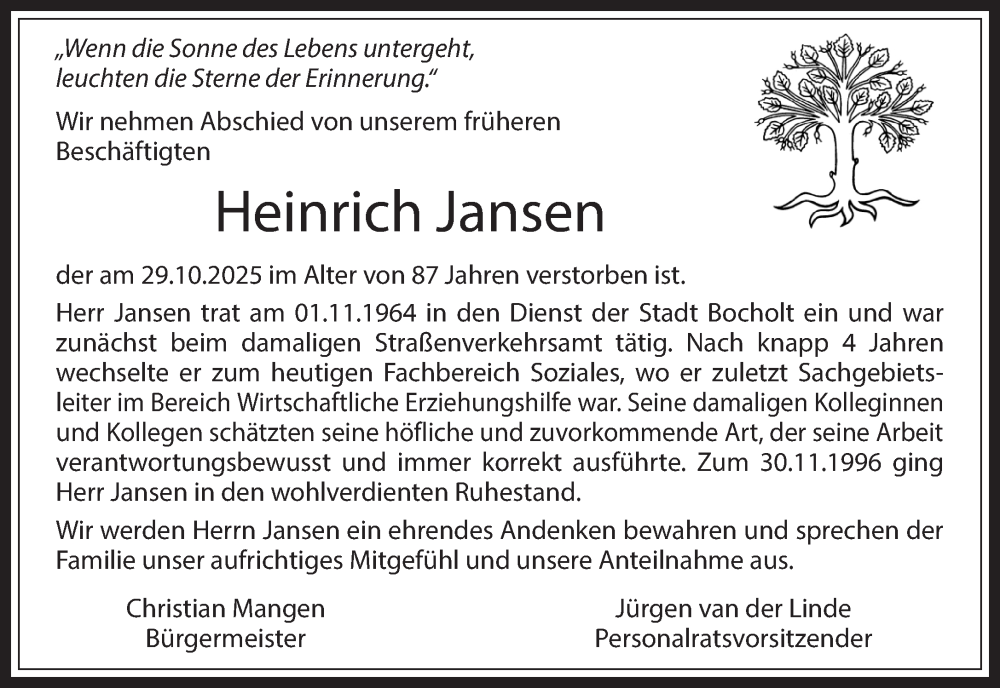 „Wenn die Sonne des Lebens untergeht, leuchten die Sterne der Erinnerung.“

Wir nehmen Abschied von unserem früheren Beschäftigten

Heinrich Jansen

der am 29.10.2025 im Alter von 87 Jahren verstorben ist.

Herr Jansen trat am 01.11.1964 in den Dienst der Stadt Bocholt ein und war zunächst beim damaligen Straßenverkehrsamt tätig. Nach knapp 4 Jahren wechselte er zum heutigen Fachbereich Soziales, wo er zuletzt Sachgebietsleiter im Bereich Wirtschaftliche Erziehungshilfe war. Seine damaligen Kolleginnen und Kollegen schätzten seine höfliche und zuvorkommende Art, der seine Arbeit verantwortungsbewusst und immer korrekt ausführte. Zum 30.11.1996 ging Herr Jansen in den wohlverdienten Ruhestand.

Wir werden Herrn Jansen ein ehrendes Andenken bewahren und sprechen der Familie unser aufrichtiges Mitgefühl und unsere Anteilnahme aus.

Christian Mangen
Bürgermeister

Jürgen van der Linde
Personalratsvorsitzender